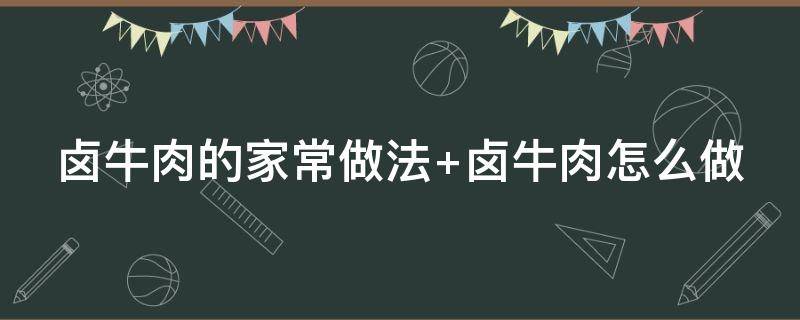 卤牛肉的家常做法+卤牛肉怎么做